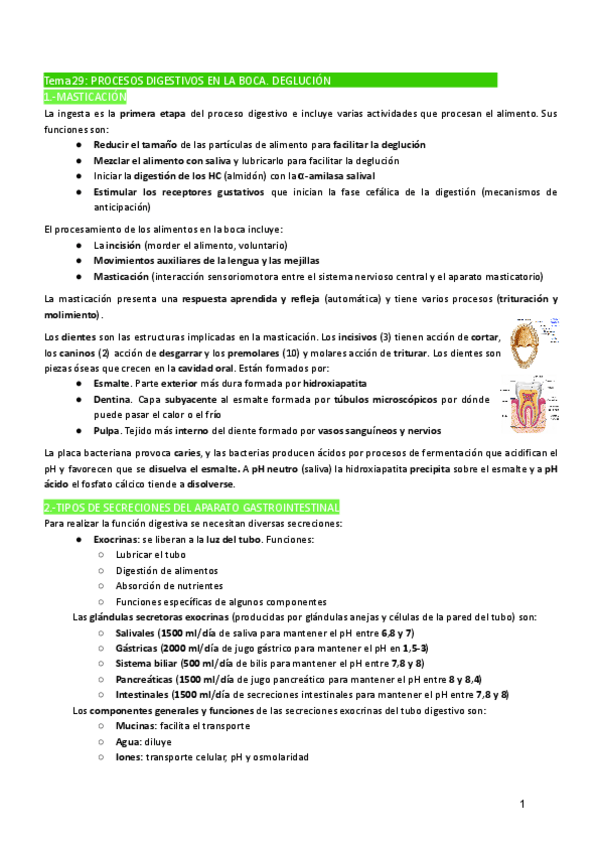 Tema29: PROCESOS DIGESTIVOS EN LA BOCA. DEGLUCIÓN
1.-MASTICACIÓN

La ingesta es la primera etapa del proceso digestivo e incluye varias actividades que procesan el alimento. Sus funciones son:
● Reducir el tamaño de las partículas de alimento para facilitar la deglución
● Mezclar el alimento con saliva y lubricarlo para facilitar la deglución
● Iniciar la digestión de los HC (almidón) con la α-amilasa salival
● Estimular los receptores gustativos que inician la fase cefálica de la digestión (mecanismos de anticipación)

El procesamiento de los alimentos en la boca incluye:
● La incisión (morder el alimento, voluntario)
● Movimientos auxiliares de la lengua y las mejillas
● Masticación (interacción sensoriomotora entre el sistema nervioso central y el aparato masticatorio)

La masticación presenta una respuesta aprendida y refleja (automática) y tiene varios procesos (trituración y molimiento).

Los dientes son las estructuras implicadas en la masticación. Los incisivos (3) tienen acción de cortar, los caninos (2) acción de desgarrar y los premolares (10) y molares acción de triturar. Los dientes son piezas óseas que crecen en la cavidad oral. Están formados por:
● Esmalte. Parte exterior más dura formada por hidroxiapatita
● Dentina. Capa subyacente al esmalte formada por túbulos microscópicos por dónde puede pasar el calor o el frío
● Pulpa. Tejido más interno del diente formado por vasos sanguíneos y nervios

La placa bacteriana provoca caries, y las bacterias producen ácidos por procesos de fermentación que acidifican el pH y favorecen que se disuelva el esmalte. A pH neutro (saliva) la hidroxiapatita precipita sobre el esmalte y a pH ácido el fosfato cálcico tiende a disolverse.

2.-TIPOS DE SECRECIONES DEL APARATO GASTROINTESTINAL

Para realizar la función digestiva se necesitan diversas secreciones:
● Exocrinas: se liberan a la luz del tubo. Funciones:
○ Lubricar el tubo
○ Digestión de alimentos
○ Absorción de nutrientes
○ Funciones específicas de algunos componentes
Las glándulas secretoras exocrinas (producidas por glándulas anejas y células de la pared del tubo) son:
○ Salivales (1500 ml/día de saliva para mantener el pH entre 6,8 y 7)
○ Gástricas (2000 ml/día de jugo gástrico para mantener el pH en 1,5-3)
○ Sistema biliar (500 ml/día de bilis para mantener el pH entre 7,8 y 8)
○ Pancreáticas (1500 ml/día de jugo pancreático para mantener el pH entre 8 y 8,4)
○ Intestinales (1500 ml/día de secreciones intestinales para mantener el pH entre 7,8 y 8)
Los componentes generales y funciones de las secreciones exocrinas del tubo digestivo son:
○ Mucinas: facilita el transporte
○ Agua: diluye
○ Iones: transporte celular, pH y osmolaridad

1